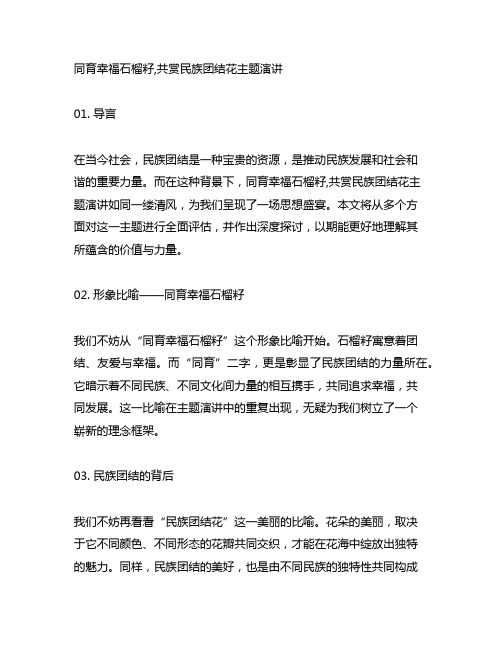 同育幸福石榴籽,共赏民族团结花主题演讲

01. 导言

在当今社会，民族团结是一种宝贵的资源，是推动民族发展和社会和谐的重要力量。而在这种背景下，同育幸福石榴籽,共赏民族团结花主题演讲如同一缕清风，为我们呈现了一场思想盛宴。本文将从多个方面对这一主题进行全面评估，并作出深度探讨，以期能更好地理解其所蕴含的价值与力量。

02. 形象比喻——同育幸福石榴籽

我们不妨从“同育幸福石榴籽”这个形象比喻开始。石榴籽寓意着团结、友爱与幸福。而“同育”二字，更是彰显了民族团结的力量所在。它暗示着不同民族、不同文化间力量的相互携手，共同追求幸福，共同发展。这一比喻在主题演讲中的重复出现，无疑为我们树立了一个崭新的理念框架。

03. 民族团结的背后

我们不妨再看看“民族团结花”这一美丽的比喻。花朵的美丽，取决于它不同颜色、不同形态的花瓣共同交织，才能在花海中绽放出独特的魅力。同样，民族团结的美好，也是由不同民族的独特性共同构成